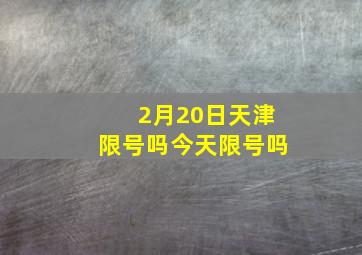 2月20日天津限号吗今天限号吗